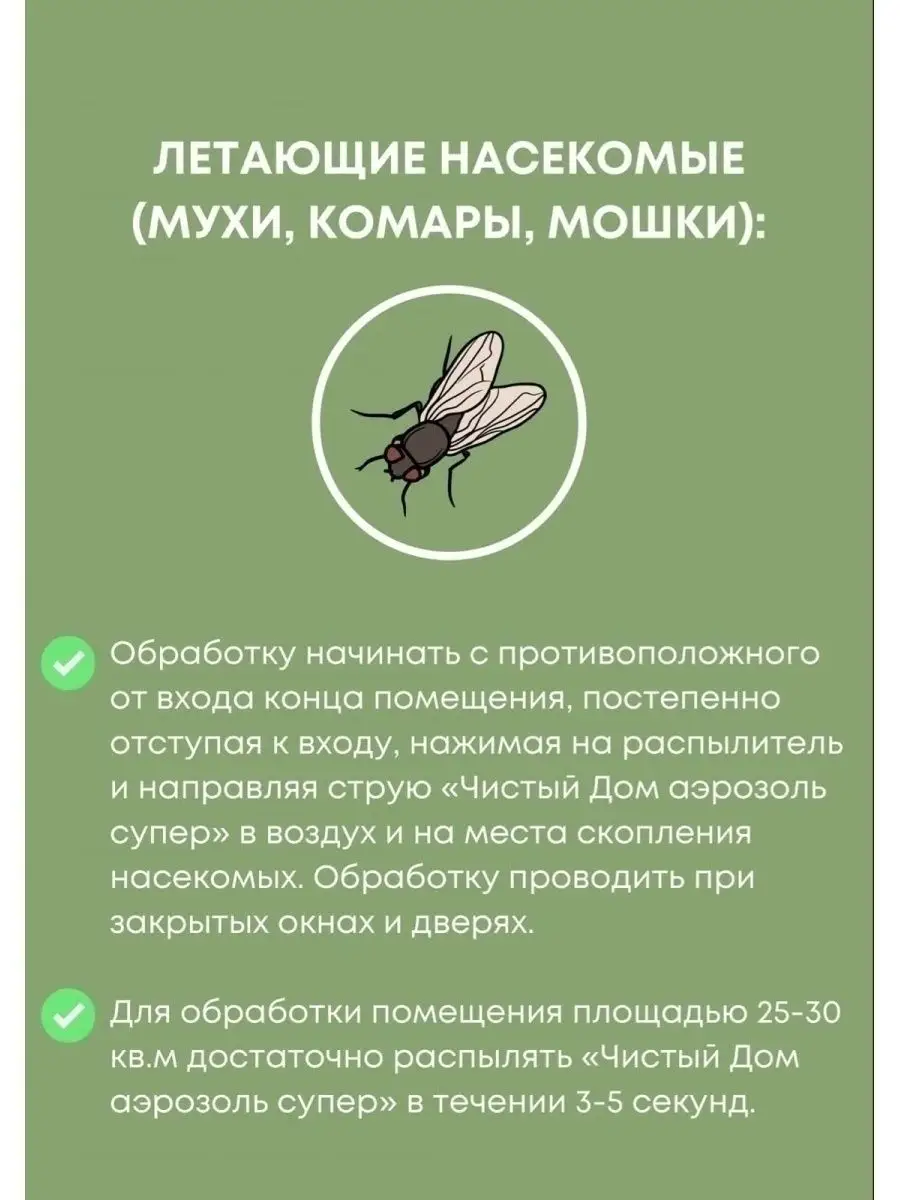 ЛЕТАЮЩИЕ НАСЕКОМЫЕ (МУХИ, КОМАРЫ, МОШКИ):

Обработку начинать с противоположного от входа конца помещения, постепенно отступая к входу, нажимая на распылитель и направляя струю «Чистый Дом аэрозоль супер» в воздух и на места скопления насекомых. Обработку проводить при закрытых окнах и дверях.

Для обработки помещения площадью 25-30 кв.м достаточно распылять «Чистый Дом аэрозоль супер» в течении 3-5 секунд.